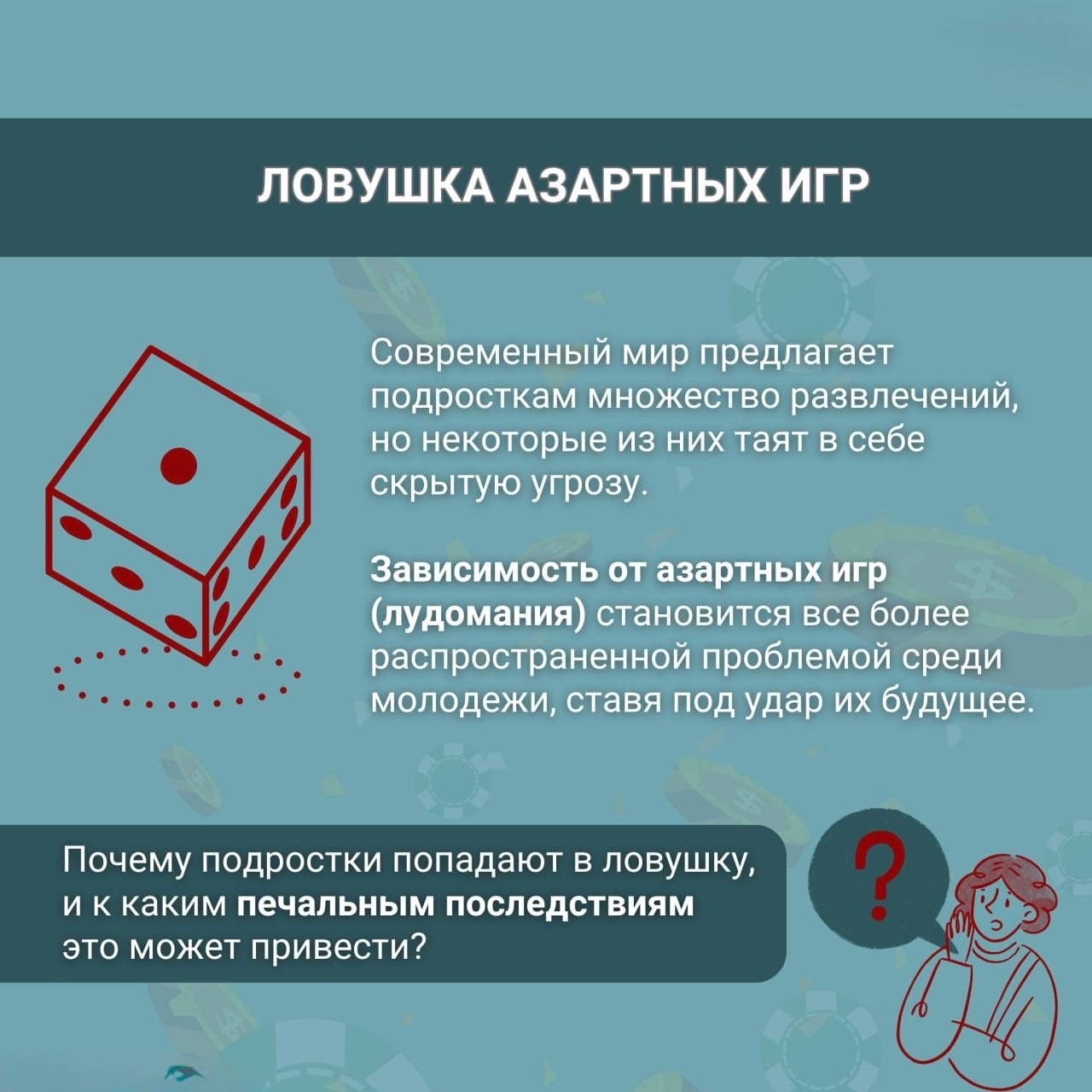 ЛОВУШКА АЗАРТНЫХ ИГР

Современный мир предлагает подросткам множество развлечений, но некоторые из них таят в себе скрытую угрозу.

Зависимость от азартных игр (лудомания) становится все более распространенной проблемой среди молодежи, ставя под удар их будущее.

Почему подростки попадают в ловушку, и к каким печальным последствиям это может привести?

?